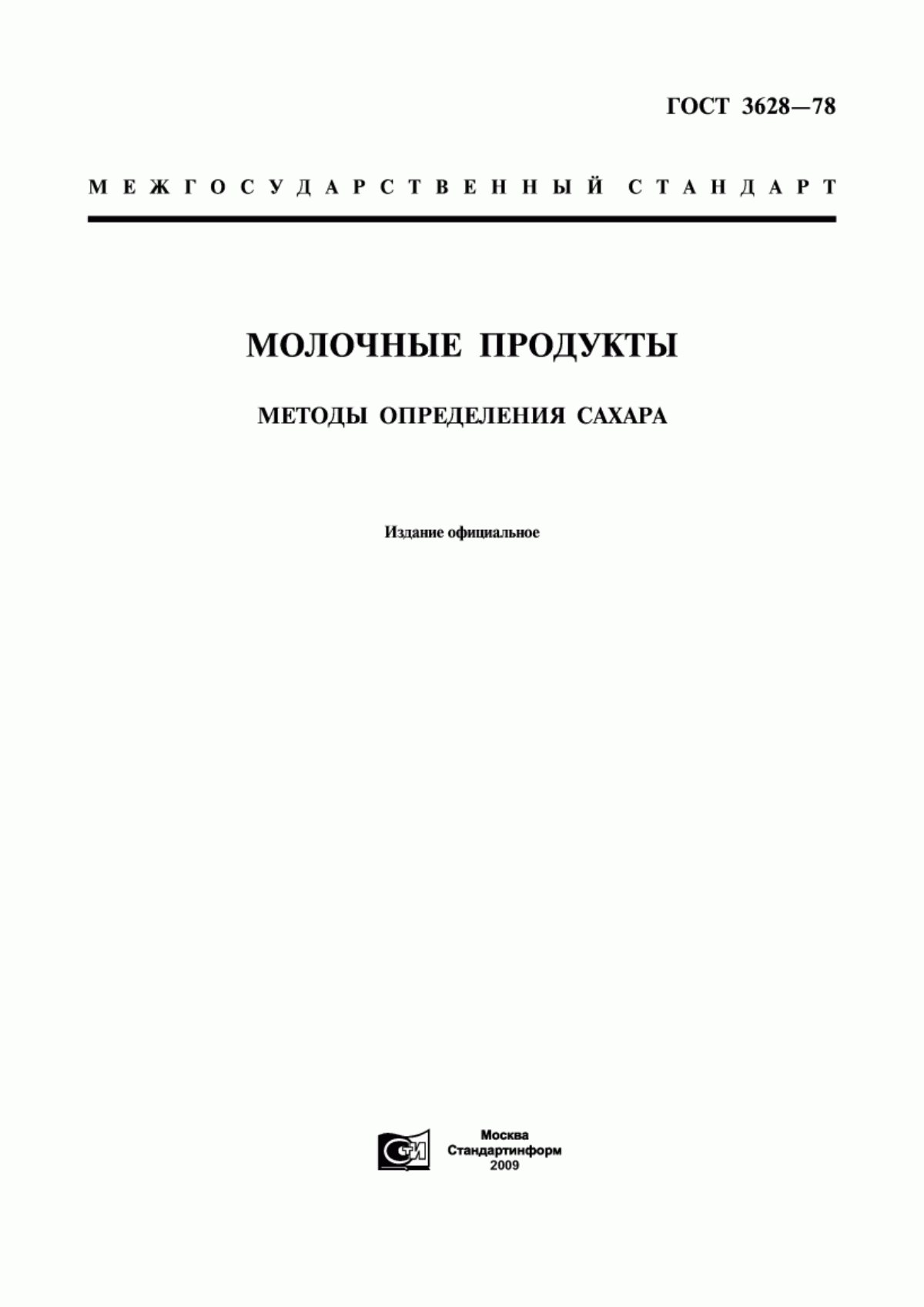 ГОСТ 3628—78

МЕЖГОСУДАРСТВЕННЫЙ СТАНДАРТ

МОЛОЧНЫЕ ПРОДУКТЫ

МЕТОДЫ ОПРЕДЕЛЕНИЯ САХАРА

Издание официальное

СТИ

Москва
Стандартинформ
2009